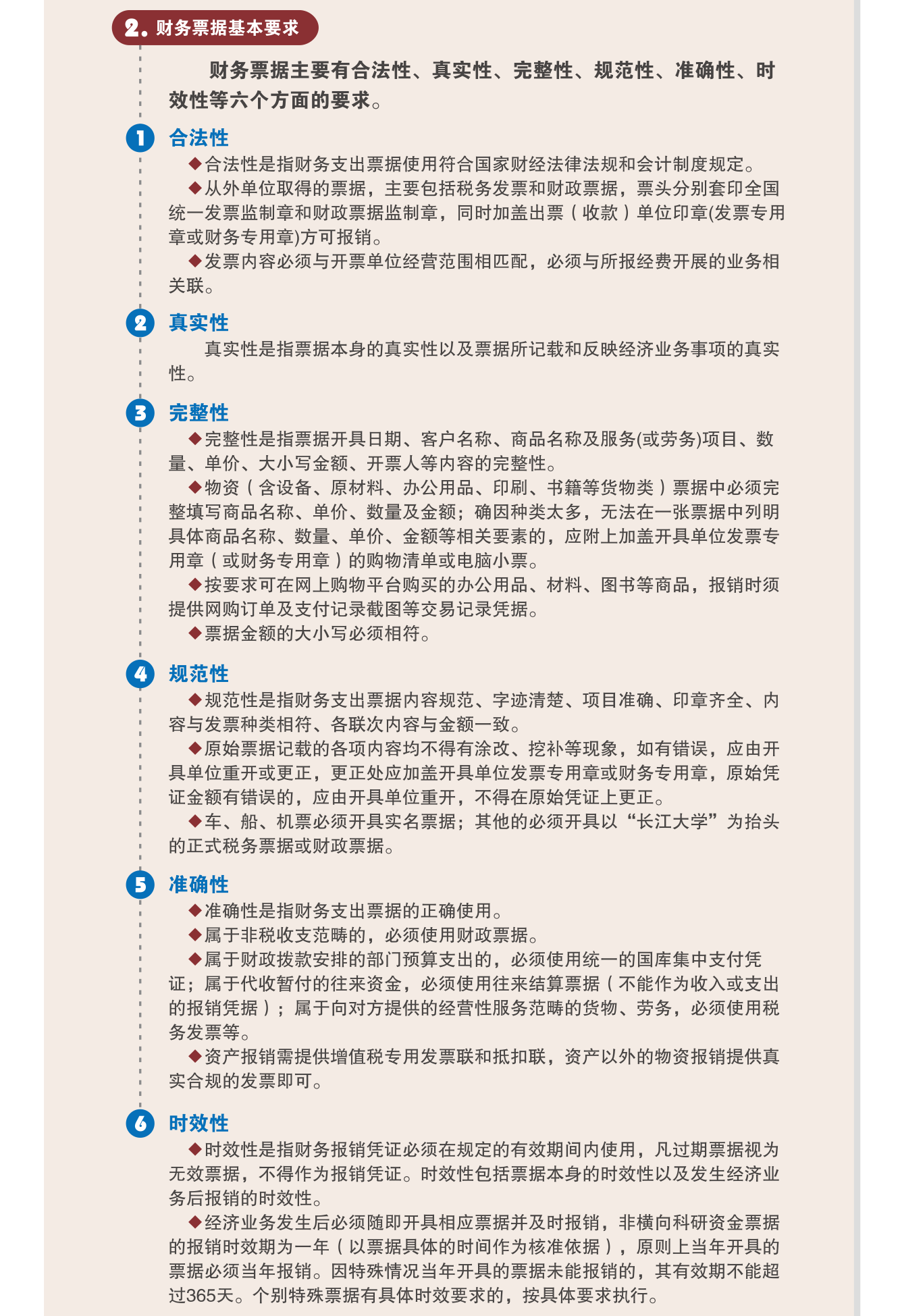 2. 财务票据基本要求

财务票据主要有合法性、真实性、完整性、规范性、准确性、时效性等六个方面的要求。

1 合法性

◆合法性是指财务支出票据使用符合国家财经法律法规和会计制度规定。

◆从外单位取得的票据，主要包括税务发票和财政票据，票头分别套印全国统一发票监制章和财政票据监制章，同时加盖出票（收款）单位印章(发票专用章或财务专用章)方可报销。

◆发票内容必须与开票单位经营范围相匹配，必须与所报经费开展的业务相关联。

2 真实性

真实性是指票据本身的真实性以及票据所记载和反映经济业务事项的真实性。

3 完整性

◆完整性是指票据开具日期、客户名称、商品名称及服务(或劳务)项目、数量、单价、大小写金额、开票人等内容的完整性。

◆物资（含设备、原材料、办公用品、印刷、书籍等货物类）票据中必须完整填写商品名称、单价、数量及金额；确因种类太多，无法在一张票据中列明具体商品名称、数量、单价、金额等相关要素的，应附上加盖开具单位发票专用章（或财务专用章）的购物清单或电脑小票。

◆按要求可在网上购物平台购买的办公用品、材料、图书等商品，报销时须提供网购订单及支付记录截图等交易记录凭据。

◆票据金额的大小写必须相符。

4 规范性

◆规范性是指财务支出票据内容规范、字迹清楚、项目准确、印章齐全、内容与发票种类相符、各联次内容与金额一致。

◆原始票据记载的各项内容均不得有涂改、挖补等现象，如有错误，应由开具单位重开或更正，更正处应加盖开具单位发票专用章或财务专用章，原始凭证金额有错误的，应由开具单位重开，不得在原始凭证上更正。

◆车、船、机票必须开具实名票据；其他的必须开具以“长江大学”为抬头的正式税务票据或财政票据。

5 准确性

◆准确性是指财务支出票据的正确使用。

◆属于非税收支范畴的，必须使用财政票据。

◆属于财政拨款安排的部门预算支出的，必须使用统一的国库集中支付凭证；属于代收暂付的往来资金，必须使用往来结算票据（不能作为收入或支出的报销凭据）；属于向对方提供的经营性服务范畴的货物、劳务，必须使用税务发票等。

◆资产报销需提供增值税专用发票联和抵扣联，资产以外的物资报销提供真实合规的发票即可。

6 时效性

◆时效性是指财务报销凭证必须在规定的有效期间内使用，凡过期票据视为无效票据，不得作为报销凭证。时效性包括票据本身的时效性以及发生经济业务后报销的时效性。

◆经济业务发生后必须随即开具相应票据并及时报销，非横向科研资金票据的报销时效期为一年（以票据具体的时间作为核准依据），原则上当年开具的票据必须当年报销。因特殊情况当年开具的票据未能报销的，其有效期不能超过365天。个别特殊票据有具体时效要求的，按具体要求执行。